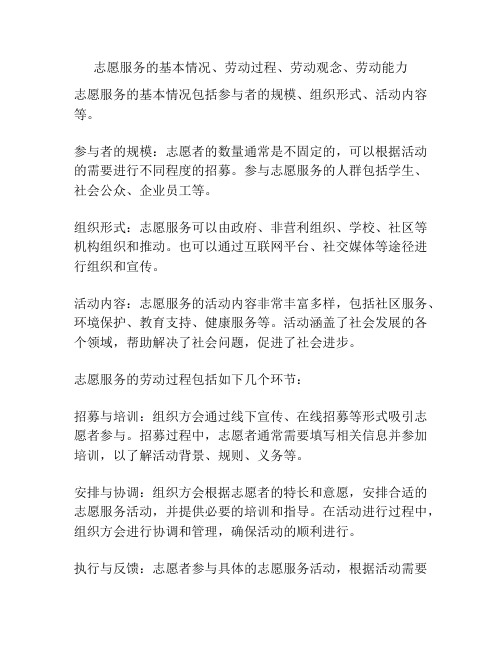 志愿服务的基本情况、劳动过程、劳动观念、劳动能力

志愿服务的基本情况包括参与者的规模、组织形式、活动内容等。

参与者的规模：志愿者的数量通常是不固定的，可以根据活动的需要进行不同程度的招募。参与志愿服务的人群包括学生、社会公众、企业员工等。

组织形式：志愿服务可以由政府、非营利组织、学校、社区等机构组织和推动。也可以通过互联网平台、社交媒体等途径进行组织和宣传。

活动内容：志愿服务的活动内容非常丰富多样，包括社区服务、环境保护、教育支持、健康服务等。活动涵盖了社会发展的各个领域，帮助解决了社会问题，促进了社会进步。

志愿服务的劳动过程包括如下几个环节：

招募与培训：组织方会通过线下宣传、在线招募等形式吸引志愿者参与。招募过程中，志愿者通常需要填写相关信息并参加培训，以了解活动背景、规则、义务等。

安排与协调：组织方会根据志愿者的特长和意愿，安排合适的志愿服务活动，并提供必要的培训和指导。在活动进行过程中，组织方会进行协调和管理，确保活动的顺利进行。

执行与反馈：志愿者参与具体的志愿服务活动，根据活动需要